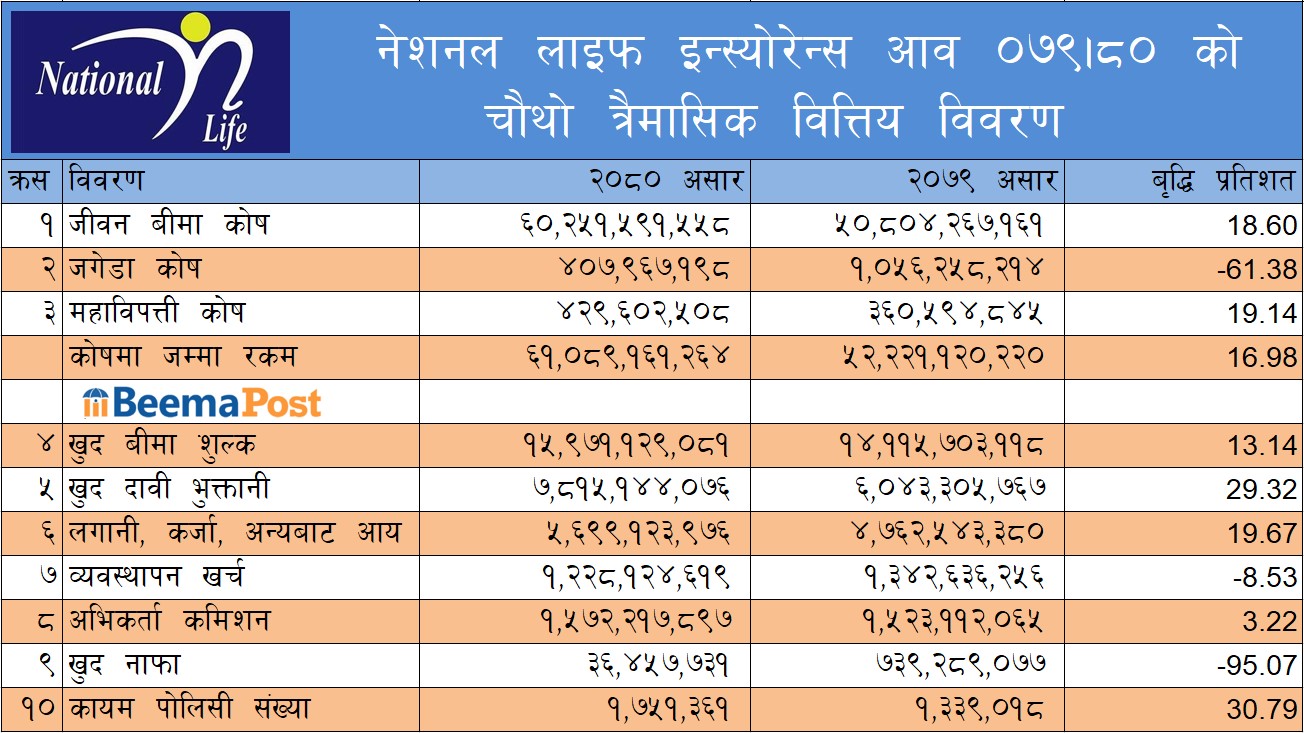 National Life

नेशनल लाइफ इन्स्योरेन्स आव ०७९।८० को चौथो त्रैमासिक वित्तिय विवरण

| क्रस | विवरण | २०८० असार | २०७९ असार | बृद्धि प्रतिशत |
|---|---|---|---|---|
| १ | जीवन बीमा कोष | ६०,२५१,५९१,५५८ | ५०,८०४,२६७,१६१ | 18.60 |
| २ | जगेडा कोष | ४०७,९६७,१९८ | १,०५६,२५८,२१४ | -61.38 |
| ३ | महाविपत्ती कोष | ४२९,६०२,५०८ | ३६०,५९४,८४५ | 19.14 |
| | कोषमा जम्मा रकम | ६१,०८९,१६१,२६४ | ५२,२२१,१२०,२२० | 16.98 |
| | BeemaPost | | | |
| ४ | खुद बीमा शुल्क | १५,९७१,१२९,०८१ | १४,११५,७०३,११८ | 13.14 |
| ५ | खुद दावी भुक्तानी | ७,८१५,१४४,०७६ | ६,०४३,३०५,७६७ | 29.32 |
| ६ | लगानी, कर्जा, अन्यबाट आय | ५,६९९,१२३,९७६ | ४,७६२,५४३,३८० | 19.67 |
| ७ | व्यवस्थापन खर्च | १,२२८,१२४,६१९ | १,३४२,६३६,२५६ | -8.53 |
| ८ | अभिकर्ता कमिशन | १,५७२,२१७,८९७ | १,५२३,११२,०६५ | 3.22 |
| ९ | खुद नाफा | ३६,४५७,७३१ | ७३९,२८९,०७७ | -95.07 |
| १० | कायम पोलिसी संख्या | १,७५१,३६१ | १,३३९,०१८ | 30.79 |